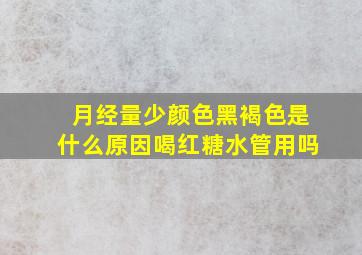 月经量少颜色黑褐色是什么原因喝红糖水管用吗